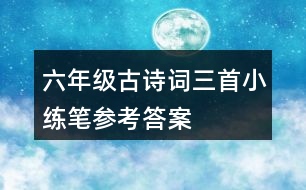 六年级古诗词三首小练笔参考答案